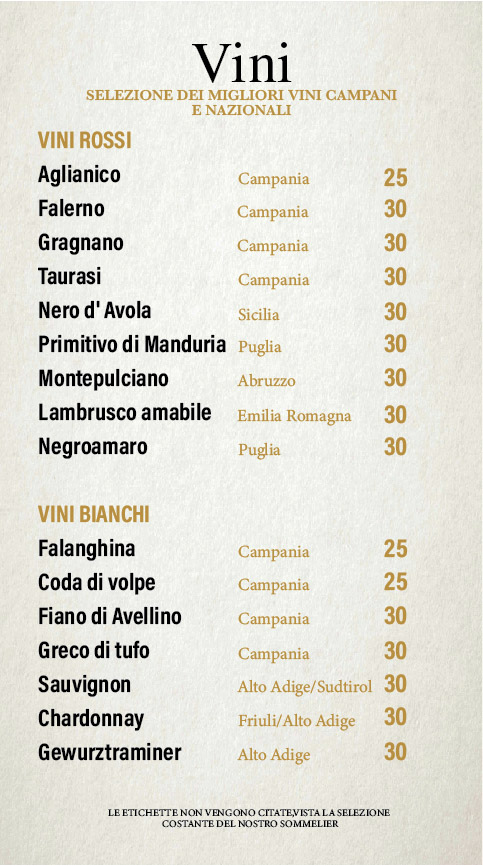 Vini
SELEZIONE DEI MIGLIORI VINI CAMPANI E NAZIONALI

VINI ROSSI

| | | |
|---|---|---|
| Aglianico | Campania | 25 |
| Falerno | Campania | 30 |
| Gragnano | Campania | 30 |
| Taurasi | Campania | 30 |
| Nero d' Avola | Sicilia | 30 |
| Primitivo di Manduria | Puglia | 30 |
| Montepulciano | Abruzzo | 30 |
| Lambrusco amabile | Emilia Romagna | 30 |
| Negroamaro | Puglia | 30 |

VINI BIANCHI

| | | |
|---|---|---|
| Falanghina | Campania | 25 |
| Coda di volpe | Campania | 25 |
| Fiano di Avellino | Campania | 30 |
| Greco di tufo | Campania | 30 |
| Sauvignon | Alto Adige/Sudtirol | 30 |
| Chardonnay | Friuli/Alto Adige | 30 |
| Gewurztraminer | Alto Adige | 30 |

LE ETICHETTE NON VENGONO CITATE,VISTA LA SELEZIONE COSTANTE DEL NOSTRO SOMMELIER